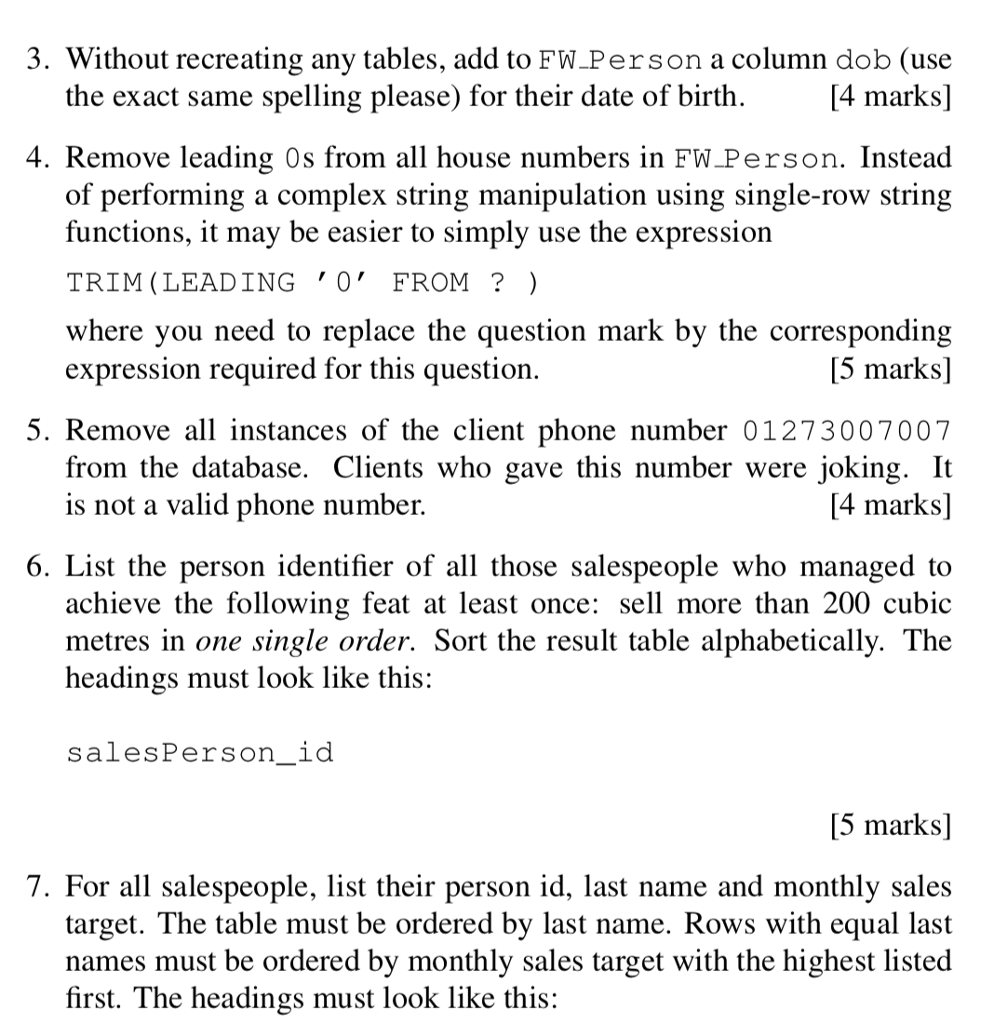 3. Without recreating any tables, add to FW_Person a column dob (use the exact same spelling please) for their date of birth. [4 marks]

4. Remove leading 0s from all house numbers in FW_Person. Instead of performing a complex string manipulation using single-row string functions, it may be easier to simply use the expression

TRIM(LEADING '0' FROM ? )

where you need to replace the question mark by the corresponding expression required for this question. [5 marks]

5. Remove all instances of the client phone number 01273007007 from the database. Clients who gave this number were joking. It is not a valid phone number. [4 marks]

6. List the person identifier of all those salespeople who managed to achieve the following feat at least once: sell more than 200 cubic metres in one single order. Sort the result table alphabetically. The headings must look like this:

salesPerson_id

[5 marks]

7. For all salespeople, list their person id, last name and monthly sales target. The table must be ordered by last name. Rows with equal last names must be ordered by monthly sales target with the highest listed first. The headings must look like this: